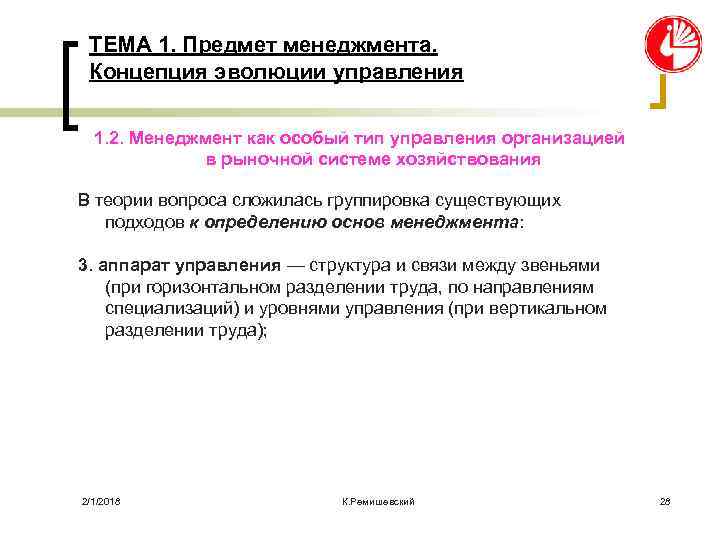 ТЕМА 1. Предмет менеджмента.
Концепция эволюции управления

1.2. Менеджмент как особый тип управления организацией в рыночной системе хозяйствования

В теории вопроса сложилась группировка существующих подходов к определению основ менеджмента:

3. аппарат управления — структура и связи между звеньями (при горизонтальном разделении труда, по направлениям специализаций) и уровнями управления (при вертикальном разделении труда);

2/1/2018

К.Ремишевский

28